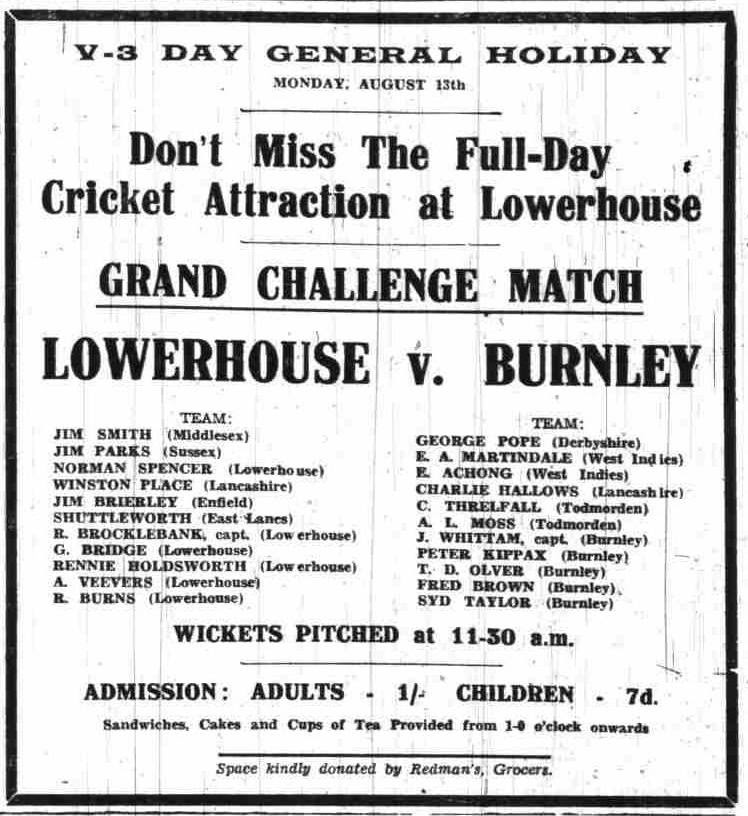 V-3 DAY GENERAL HOLIDAY
MONDAY, AUGUST 13th

Don't Miss The Full-Day Cricket Attraction at Lowerhouse

GRAND CHALLENGE MATCH

LOWERHOUSE v. BURNLEY

TEAM:
JIM SMITH (Middlesex)
JIM PARKS (Sussex)
NORMAN SPENCER (Lowerhouse)
WINSTON PLACE (Lancashire)
JIM BRIERLEY (Enfield)
SHUTTLEWORTH (East Lancs)
R. BROCKLEBANK, capt. (Lowerhouse)
G. BRIDGE (Lowerhouse)
RENNIE HOLDSWORTH (Lowerhouse)
A. VEEVERS (Lowerhouse)
R. BURNS (Lowerhouse)

TEAM:
GEORGE POPE (Derbyshire)
E. A. MARTINDALE (West Indies)
E. ACHONG (West Indies)
CHARLIE HALLOWS (Lancashire)
C. THRELFALL (Todmorden)
A. L. MOSS (Todmorden)
J. WHITTAM, capt. (Burnley)
PETER KIPPAX (Burnley)
T. D. OLVER (Burnley)
FRED BROWN (Burnley)
SYD TAYLOR (Burnley)

WICKETS PITCHED at 11-30 a.m.

ADMISSION: ADULTS - 1/- CHILDREN - 7d.

Sandwiches, Cakes and Cups of Tea Provided from 1-0 o'clock onwards

Space kindly donated by Redman's, Grocers.